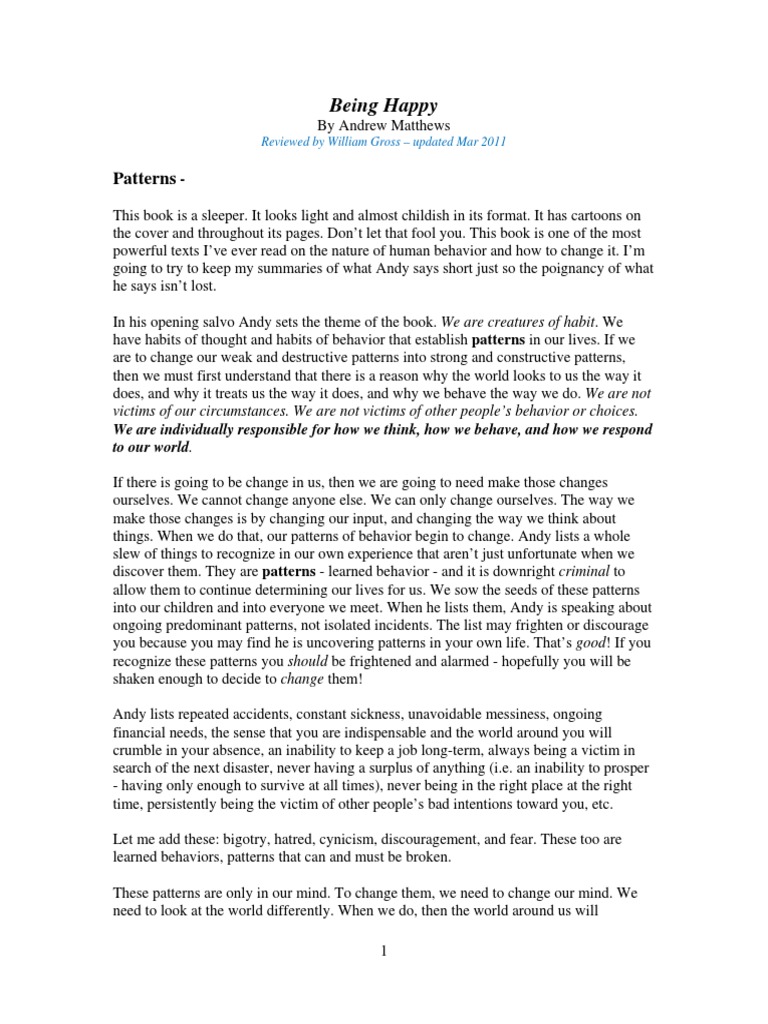 Being Happy
By Andrew Matthews
Reviewed by William Gross – updated Mar 2011

Patterns -

This book is a sleeper. It looks light and almost childish in its format. It has cartoons on the cover and throughout its pages. Don't let that fool you. This book is one of the most powerful texts I've ever read on the nature of human behavior and how to change it. I'm going to try to keep my summaries of what Andy says short just so the poignancy of what he says isn't lost.

In his opening salvo Andy sets the theme of the book. We are creatures of habit. We have habits of thought and habits of behavior that establish patterns in our lives. If we are to change our weak and destructive patterns into strong and constructive patterns, then we must first understand that there is a reason why the world looks to us the way it does, and why it treats us the way it does, and why we behave the way we do. We are not victims of our circumstances. We are not victims of other people's behavior or choices. We are individually responsible for how we think, how we behave, and how we respond to our world.

If there is going to be change in us, then we are going to need make those changes ourselves. We cannot change anyone else. We can only change ourselves. The way we make those changes is by changing our input, and changing the way we think about things. When we do that, our patterns of behavior begin to change. Andy lists a whole slew of things to recognize in our own experience that aren't just unfortunate when we discover them. They are patterns - learned behavior - and it is downright criminal to allow them to continue determining our lives for us. We sow the seeds of these patterns into our children and into everyone we meet. When he lists them, Andy is speaking about ongoing predominant patterns, not isolated incidents. The list may frighten or discourage you because you may find he is uncovering patterns in your own life. That's good! If you recognize these patterns you should be frightened and alarmed - hopefully you will be shaken enough to decide to change them!

Andy lists repeated accidents, constant sickness, unavoidable messiness, ongoing financial needs, the sense that you are indispensable and the world around you will crumble in your absence, an inability to keep a job long-term, always being a victim in search of the next disaster, never having a surplus of anything (i.e. an inability to prosper - having only enough to survive at all times), never being in the right place at the right time, persistently being the victim of other people's bad intentions toward you, etc.

Let me add these: bigotry, hatred, cynicism, discouragement, and fear. These too are learned behaviors, patterns that can and must be broken.

These patterns are only in our mind. To change them, we need to change our mind. We need to look at the world differently. When we do, then the world around us will

1